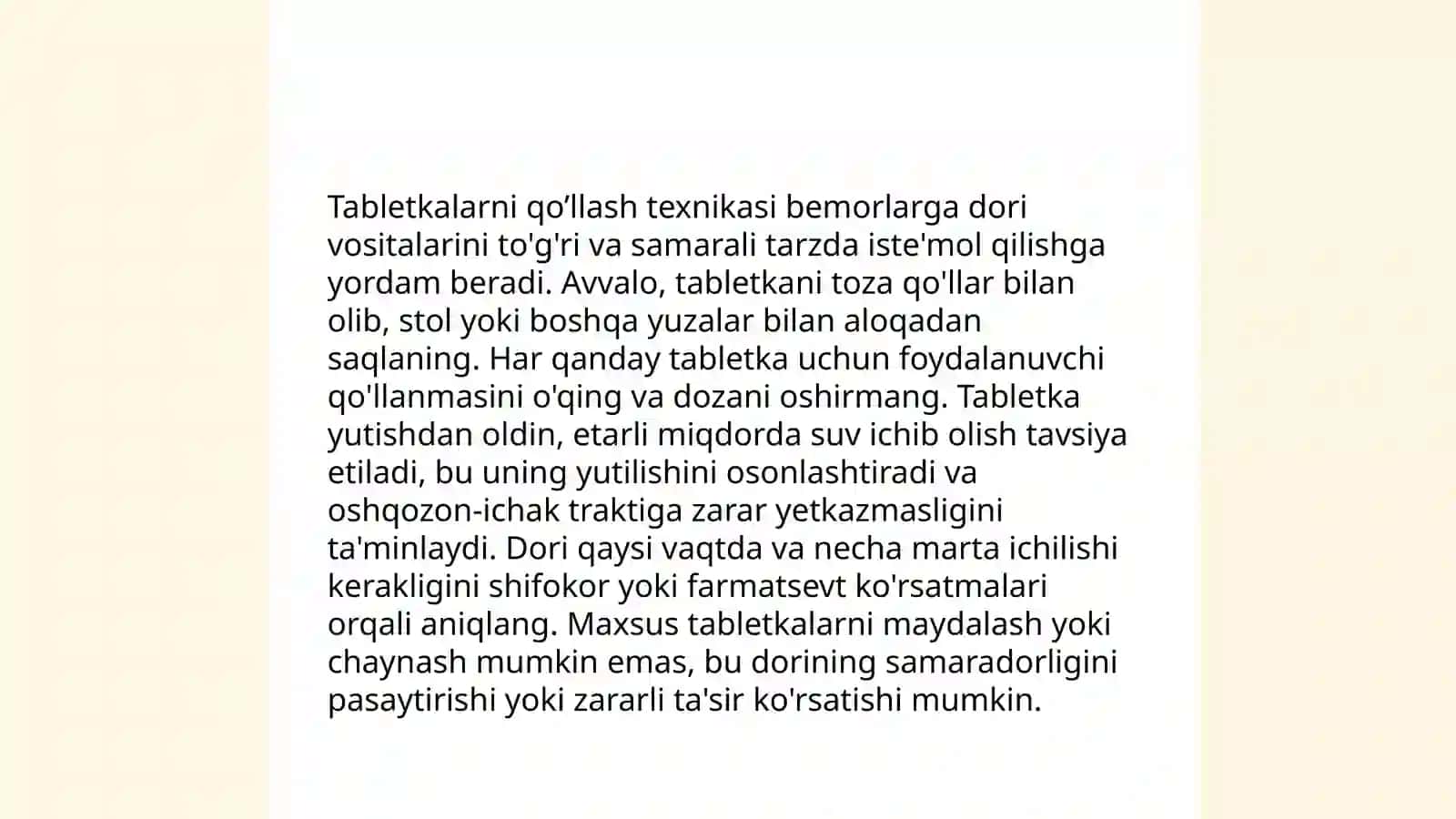 Tabletkalarni qo’llash texnikasi bemorlarga dori vositalarini to'g'ri va samarali tarzda iste'mol qilishga yordam beradi. Avvalo, tabletkani toza qo'llar bilan olib, stol yoki boshqa yuzalar bilan aloqadan saqlaning. Har qanday tabletka uchun foydalanuvchi qo'llanmasini o'qing va dozani oshirmang. Tabletka yutishdan oldin, etarli miqdorda suv ichib olish tavsiya etiladi, bu uning yutilishini osonlashtiradi va oshqozon-ichak traktiga zarar yetkazmasligini ta'minlaydi. Dori qaysi vaqtda va necha marta ichilishi kerakligini shifokor yoki farmatsevt ko'rsatmalari orqali aniqlang. Maxsus tabletkalarni maydalash yoki chaynash mumkin emas, bu dorining samaradorligini pasaytirishi yoki zararli ta'sir ko'rsatishi mumkin.